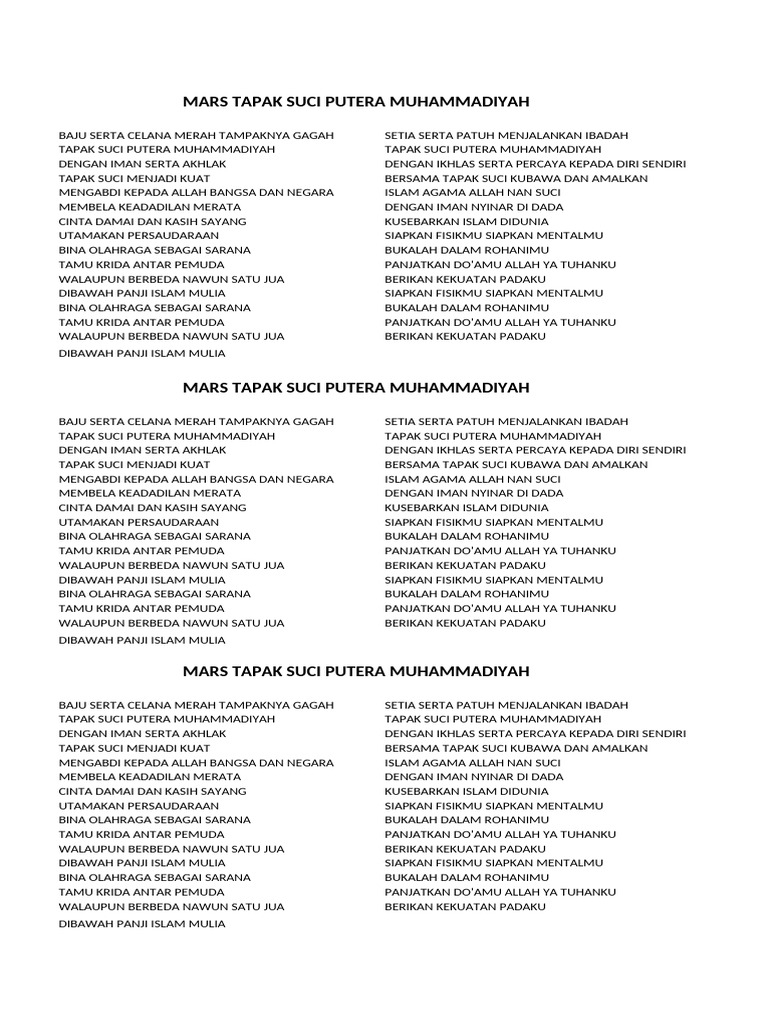 MARS TAPAK SUCI PUTERA MUHAMMADIYAH

BAJU SERTA CELANA MERAH TAMPAKNYA GAGAH
TAPAK SUCI PUTERA MUHAMMADIYAH
DENGAN IMAN SERTA AKHLAK
TAPAK SUCI MENJADI KUAT
MENGABDI KEPADA ALLAH BANGSA DAN NEGARA
MEMBELA KEADADILAN MERATA
CINTA DAMAI DAN KASIH SAYANG
UTAMAKAN PERSAUDARAAN
BINA OLAHRAGA SEBAGAI SARANA
TAMU KRIDA ANTAR PEMUDA
WALAUPUN BERBEDA NAWUN SATU JUA
DIBAWAH PANJI ISLAM MULIA
BINA OLAHRAGA SEBAGAI SARANA
TAMU KRIDA ANTAR PEMUDA
WALAUPUN BERBEDA NAWUN SATU JUA
DIBAWAH PANJI ISLAM MULIA

SETIA SERTA PATUH MENJALANKAN IBADAH
TAPAK SUCI PUTERA MUHAMMADIYAH
DENGAN IKHLAS SERTA PERCAYA KEPADA DIRI SENDIRI
BERSAMA TAPAK SUCI KUBAWA DAN AMALKAN
ISLAM AGAMA ALLAH NAN SUCI
DENGAN IMAN NYINAR DI DADA
KUSEBARKAN ISLAM DIDUNIA
SIAPKAN FISIKMU SIAPKAN MENTALMU
BUKALAH DALAM ROHANIMU
PANJATKAN DO'AMU ALLAH YA TUHANKU
BERIKAN KEKUATAN PADAKU
SIAPKAN FISIKMU SIAPKAN MENTALMU
BUKALAH DALAM ROHANIMU
PANJATKAN DO'AMU ALLAH YA TUHANKU
BERIKAN KEKUATAN PADAKU

MARS TAPAK SUCI PUTERA MUHAMMADIYAH

BAJU SERTA CELANA MERAH TAMPAKNYA GAGAH
TAPAK SUCI PUTERA MUHAMMADIYAH
DENGAN IMAN SERTA AKHLAK
TAPAK SUCI MENJADI KUAT
MENGABDI KEPADA ALLAH BANGSA DAN NEGARA
MEMBELA KEADADILAN MERATA
CINTA DAMAI DAN KASIH SAYANG
UTAMAKAN PERSAUDARAAN
BINA OLAHRAGA SEBAGAI SARANA
TAMU KRIDA ANTAR PEMUDA
WALAUPUN BERBEDA NAWUN SATU JUA
DIBAWAH PANJI ISLAM MULIA
BINA OLAHRAGA SEBAGAI SARANA
TAMU KRIDA ANTAR PEMUDA
WALAUPUN BERBEDA NAWUN SATU JUA
DIBAWAH PANJI ISLAM MULIA

SETIA SERTA PATUH MENJALANKAN IBADAH
TAPAK SUCI PUTERA MUHAMMADIYAH
DENGAN IKHLAS SERTA PERCAYA KEPADA DIRI SENDIRI
BERSAMA TAPAK SUCI KUBAWA DAN AMALKAN
ISLAM AGAMA ALLAH NAN SUCI
DENGAN IMAN NYINAR DI DADA
KUSEBARKAN ISLAM DIDUNIA
SIAPKAN FISIKMU SIAPKAN MENTALMU
BUKALAH DALAM ROHANIMU
PANJATKAN DO'AMU ALLAH YA TUHANKU
BERIKAN KEKUATAN PADAKU
SIAPKAN FISIKMU SIAPKAN MENTALMU
BUKALAH DALAM ROHANIMU
PANJATKAN DO'AMU ALLAH YA TUHANKU
BERIKAN KEKUATAN PADAKU

MARS TAPAK SUCI PUTERA MUHAMMADIYAH

BAJU SERTA CELANA MERAH TAMPAKNYA GAGAH
TAPAK SUCI PUTERA MUHAMMADIYAH
DENGAN IMAN SERTA AKHLAK
TAPAK SUCI MENJADI KUAT
MENGABDI KEPADA ALLAH BANGSA DAN NEGARA
MEMBELA KEADADILAN MERATA
CINTA DAMAI DAN KASIH SAYANG
UTAMAKAN PERSAUDARAAN
BINA OLAHRAGA SEBAGAI SARANA
TAMU KRIDA ANTAR PEMUDA
WALAUPUN BERBEDA NAWUN SATU JUA
DIBAWAH PANJI ISLAM MULIA
BINA OLAHRAGA SEBAGAI SARANA
TAMU KRIDA ANTAR PEMUDA
WALAUPUN BERBEDA NAWUN SATU JUA
DIBAWAH PANJI ISLAM MULIA

SETIA SERTA PATUH MENJALANKAN IBADAH
TAPAK SUCI PUTERA MUHAMMADIYAH
DENGAN IKHLAS SERTA PERCAYA KEPADA DIRI SENDIRI
BERSAMA TAPAK SUCI KUBAWA DAN AMALKAN
ISLAM AGAMA ALLAH NAN SUCI
DENGAN IMAN NYINAR DI DADA
KUSEBARKAN ISLAM DIDUNIA
SIAPKAN FISIKMU SIAPKAN MENTALMU
BUKALAH DALAM ROHANIMU
PANJATKAN DO'AMU ALLAH YA TUHANKU
BERIKAN KEKUATAN PADAKU
SIAPKAN FISIKMU SIAPKAN MENTALMU
BUKALAH DALAM ROHANIMU
PANJATKAN DO'AMU ALLAH YA TUHANKU
BERIKAN KEKUATAN PADAKU